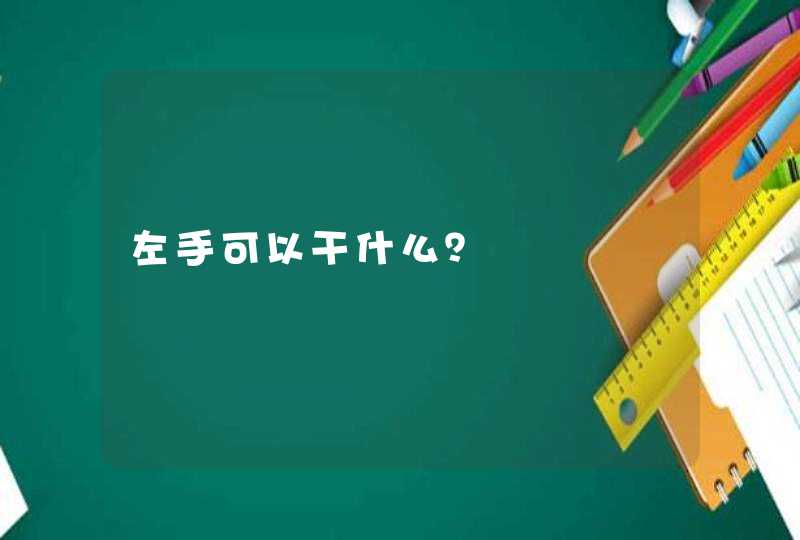 左手可以干什么？